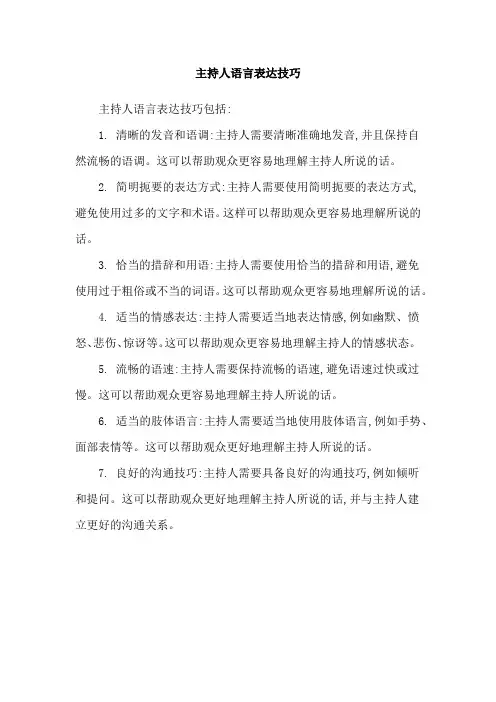 主持人语言表达技巧

主持人语言表达技巧包括:

1. 清晰的发音和语调:主持人需要清晰准确地发音,并且保持自然流畅的语调。这可以帮助观众更容易地理解主持人所说的话。

2. 简明扼要的表达方式:主持人需要使用简明扼要的表达方式,避免使用过多的文字和术语。这样可以帮助观众更容易地理解所说的话。

3. 恰当的措辞和用语:主持人需要使用恰当的措辞和用语,避免使用过于粗俗或不当的词语。这可以帮助观众更容易地理解所说的话。

4. 适当的情感表达:主持人需要适当地表达情感,例如幽默、愤怒、悲伤、惊讶等。这可以帮助观众更容易地理解主持人的情感状态。

5. 流畅的语速:主持人需要保持流畅的语速,避免语速过快或过慢。这可以帮助观众更容易地理解主持人所说的话。

6. 适当的肢体语言:主持人需要适当地使用肢体语言,例如手势、面部表情等。这可以帮助观众更好地理解主持人所说的话。

7. 良好的沟通技巧:主持人需要具备良好的沟通技巧,例如倾听和提问。这可以帮助观众更好地理解主持人所说的话,并与主持人建立更好的沟通关系。